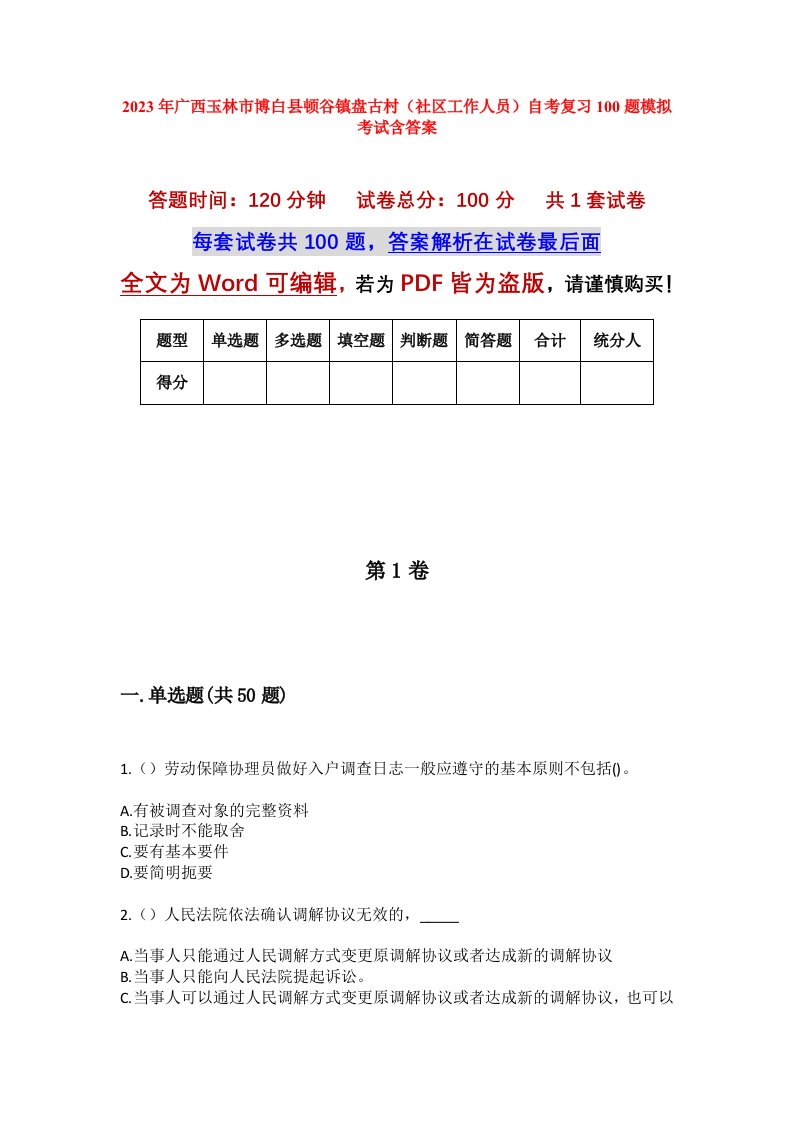 2023年广西玉林市博白县顿谷镇盘古村（社区工作人员）自考复习100题模拟考试含答案

答题时间：120分钟　试卷总分：100分　共1套试卷

每套试卷共100题，答案解析在试卷最后面

全文为Word可编辑，若为PDF皆为盗版，请谨慎购买！

| 题型 | 单选题 | 多选题 | 填空题 | 判断题 | 简答题 | 合计 | 统分人 |
|---|---|---|---|---|---|---|---|
| 得分 | | | | | | | |

第1卷

一.单选题(共50题)

1.（）劳动保障协理员做好入户调查日志一般应遵守的基本原则不包括()。

A.有被调查对象的完整资料
B.记录时不能取舍
C.要有基本要件
D.要简明扼要

2.（）人民法院依法确认调解协议无效的，_____

A.当事人只能通过人民调解方式变更原调解协议或者达成新的调解协议
B.当事人只能向人民法院提起诉讼。
C.当事人可以通过人民调解方式变更原调解协议或者达成新的调解协议，也可以